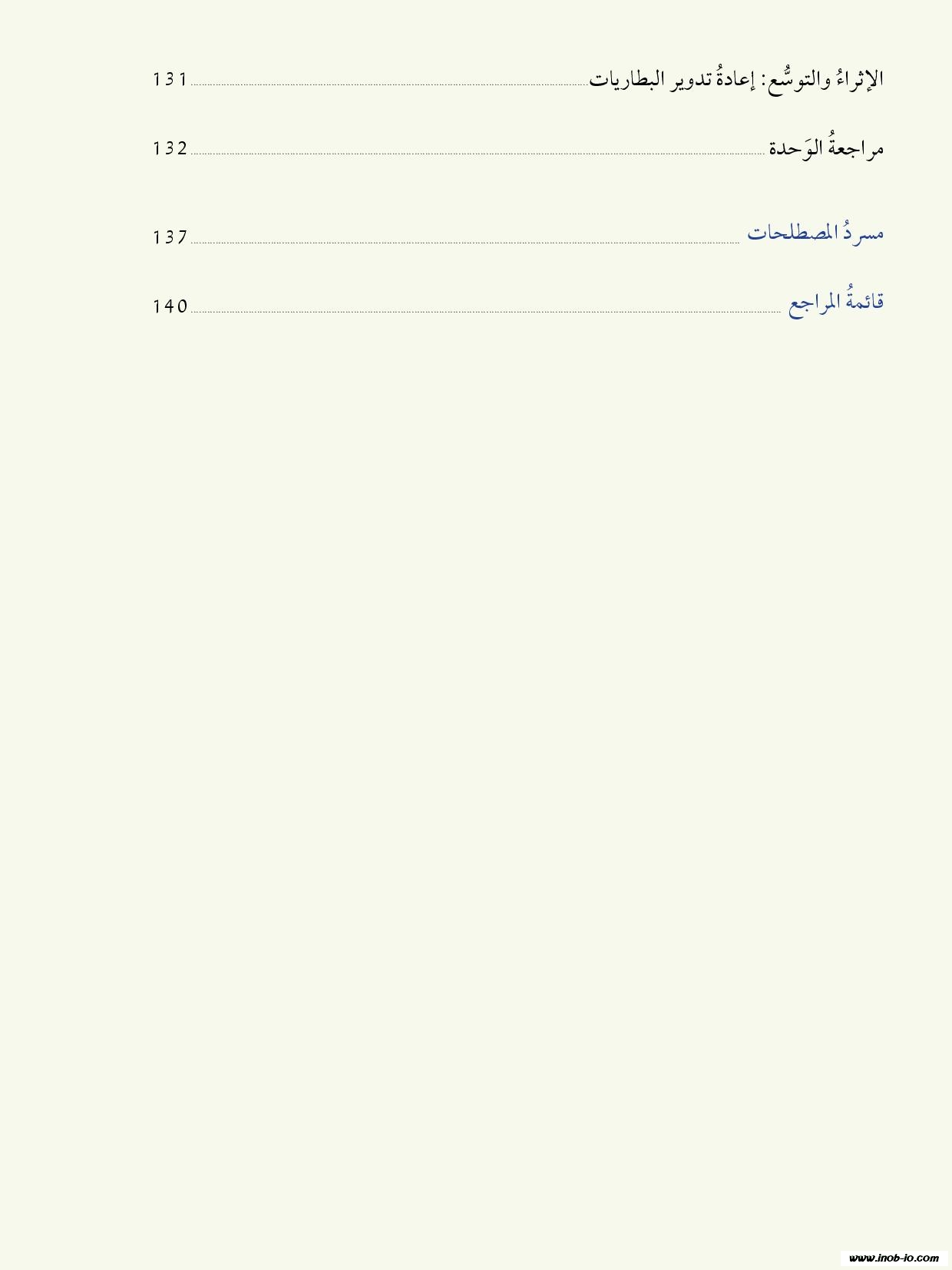 الإثراءُ والتوسُّع: إعادةُ تدوير البطاريات 131

مراجعةُ الوَحدة 132

مسردُ المصطلحات 137

قائمةُ المراجع 140

www.inob-io.com